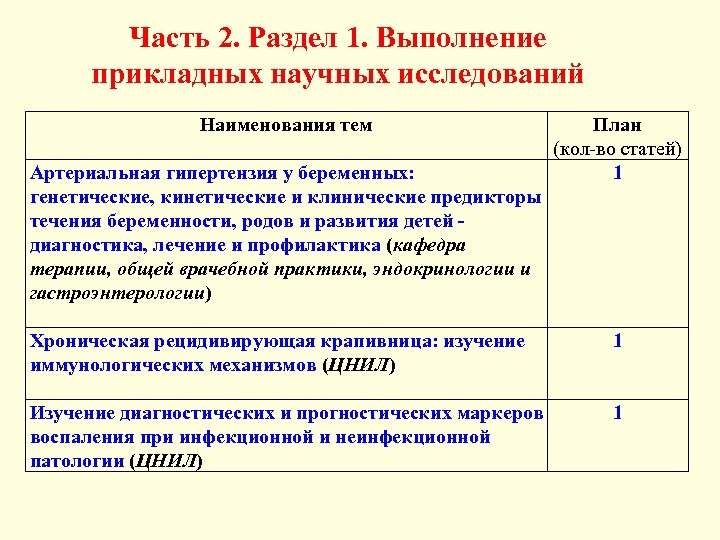 Часть 2. Раздел 1. Выполнение прикладных научных исследований

| Наименования тем | План (кол-во статей) |
|---|---|
| Артериальная гипертензия у беременных: генетические, кинетические и клинические предикторы течения беременности, родов и развития детей - диагностика, лечение и профилактика (кафедра терапии, общей врачебной практики, эндокринологии и гастроэнтерологии) | 1 |
| Хроническая рецидивирующая крапивница: изучение иммунологических механизмов (ЦНИЛ) | 1 |
| Изучение диагностических и прогностических маркеров воспаления при инфекционной и неинфекционной патологии (ЦНИЛ) | 1 |